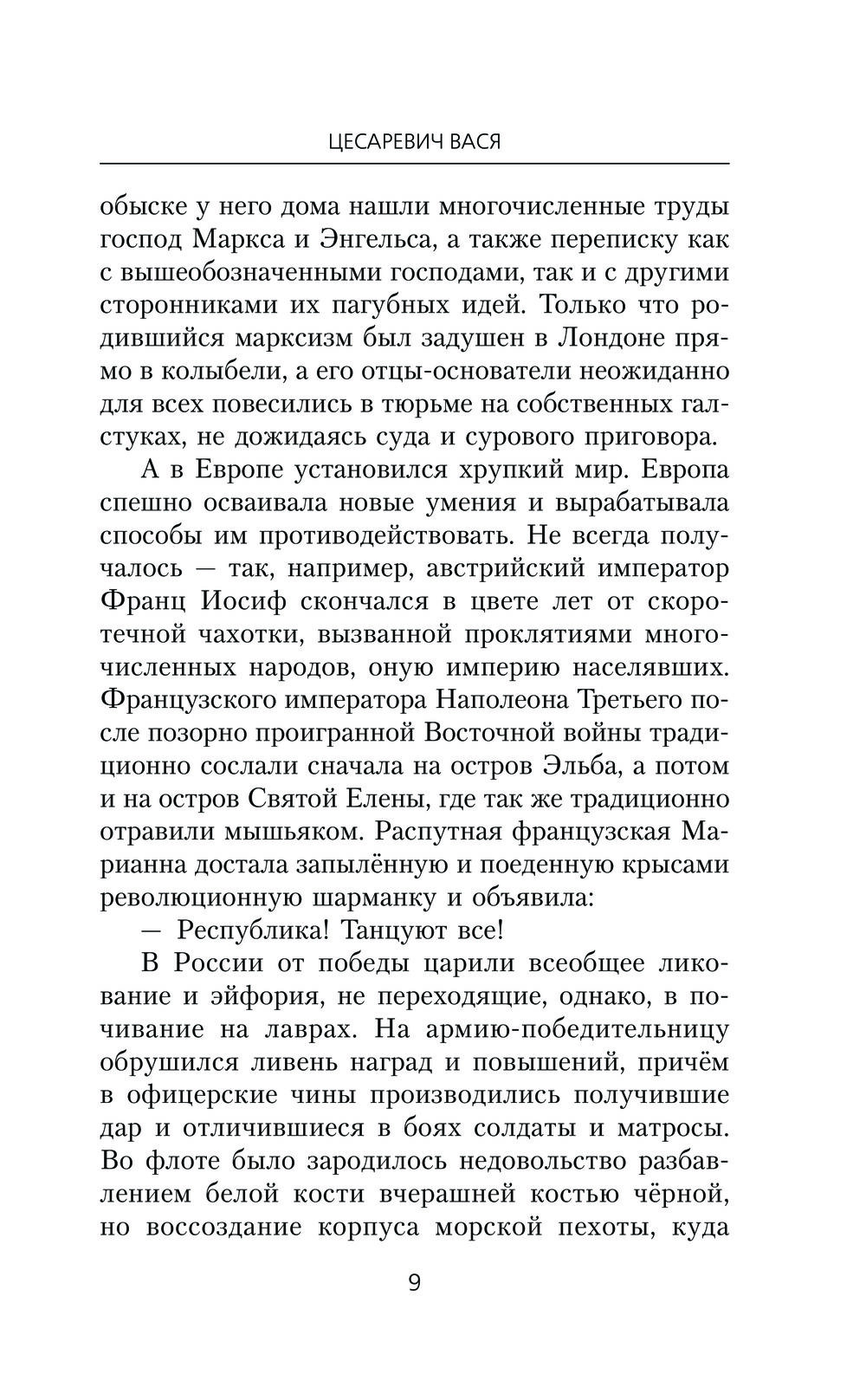 ЦЕСАРЕВИЧ ВАСЯ

обыске у него дома нашли многочисленные труды господ Маркса и Энгельса, а также переписку как с вышеобозначенными господами, так и с другими сторонниками их пагубных идей. Только что родившийся марксизм был задушен в Лондоне прямо в колыбели, а его отцы-основатели неожиданно для всех повесились в тюрьме на собственных галстуках, не дожидаясь суда и сурового приговора.

А в Европе установился хрупкий мир. Европа спешно осваивала новые умения и вырабатывала способы им противодействовать. Не всегда получалось — так, например, австрийский император Франц Иосиф скончался в цвете лет от скоротечной чахотки, вызванной проклятиями многочисленных народов, оную империю населявших. Французского императора Наполеона Третьего после позорно проигранной Восточной войны традиционно сослали сначала на остров Эльба, а потом и на остров Святой Елены, где так же традиционно отравили мышьяком. Распутная французская Марианна достала запылённую и поеденную крысами революционную шарманку и объявила:

— Республика! Танцуют все!

В России от победы царили всеобщее ликование и эйфория, не переходящие, однако, в почивание на лаврах. На армию-победительницу обрушился ливень наград и повышений, причём в офицерские чины производились получившие дар и отличившиеся в боях солдаты и матросы. Во флоте было зародилось недовольство разбавлением белой кости вчерашней костью чёрной, но воссоздание корпуса морской пехоты, куда

9